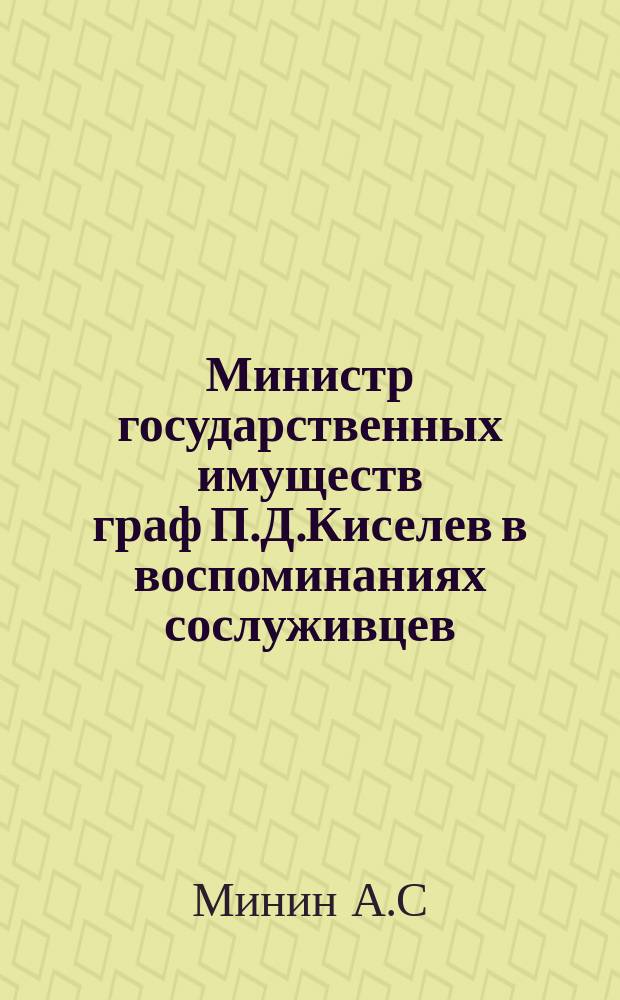 Министр государственных имуществ граф П.Д.Киселев в воспоминаниях сослуживцев

Минин А.С